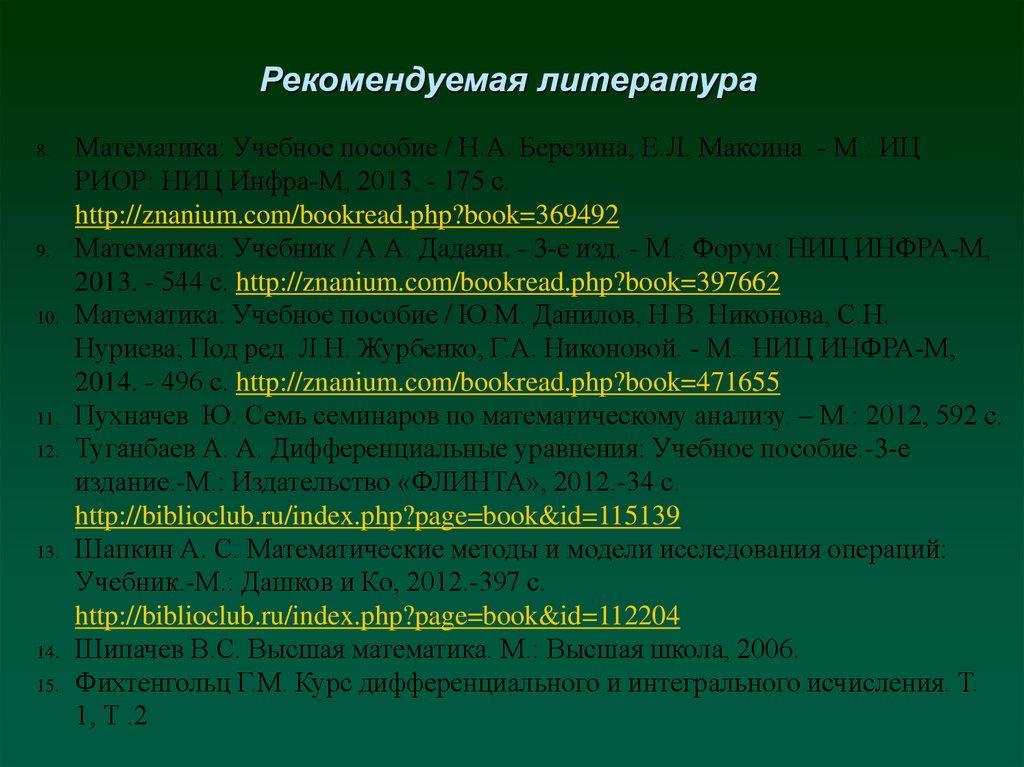 Рекомендуемая литература

8. Математика: Учебное пособие / Н.А. Березина, Е.Л. Максина. - М.: ИЦ РИОР: НИЦ Инфра-М, 2013. - 175 с. http://znanium.com/bookread.php?book=369492
9. Математика: Учебник / А.А. Дадаян. - 3-е изд. - М.: Форум: НИЦ ИНФРА-М, 2013. - 544 с. http://znanium.com/bookread.php?book=397662
10. Математика: Учебное пособие / Ю.М. Данилов, Н.В. Никонова, С.Н. Нуриева; Под ред. Л.Н. Журбенко, Г.А. Никоновой. - М.: НИЦ ИНФРА-М, 2014. - 496 с. http://znanium.com/bookread.php?book=471655
11. Пухначев Ю. Семь семинаров по математическому анализу. – М.: 2012, 592 с.
12. Туганбаев А. А. Дифференциальные уравнения: Учебное пособие.-3-е издание.-М.: Издательство «ФЛИНТА», 2012.-34 с. http://biblioclub.ru/index.php?page=book&id=115139
13. Шапкин А. С. Математические методы и модели исследования операций: Учебник.-М.: Дашков и Ко, 2012.-397 с. http://biblioclub.ru/index.php?page=book&id=112204
14. Шипачев В.С. Высшая математика. М.: Высшая школа, 2006.
15. Фихтенгольц Г.М. Курс дифференциального и интегрального исчисления. Т. 1, Т .2